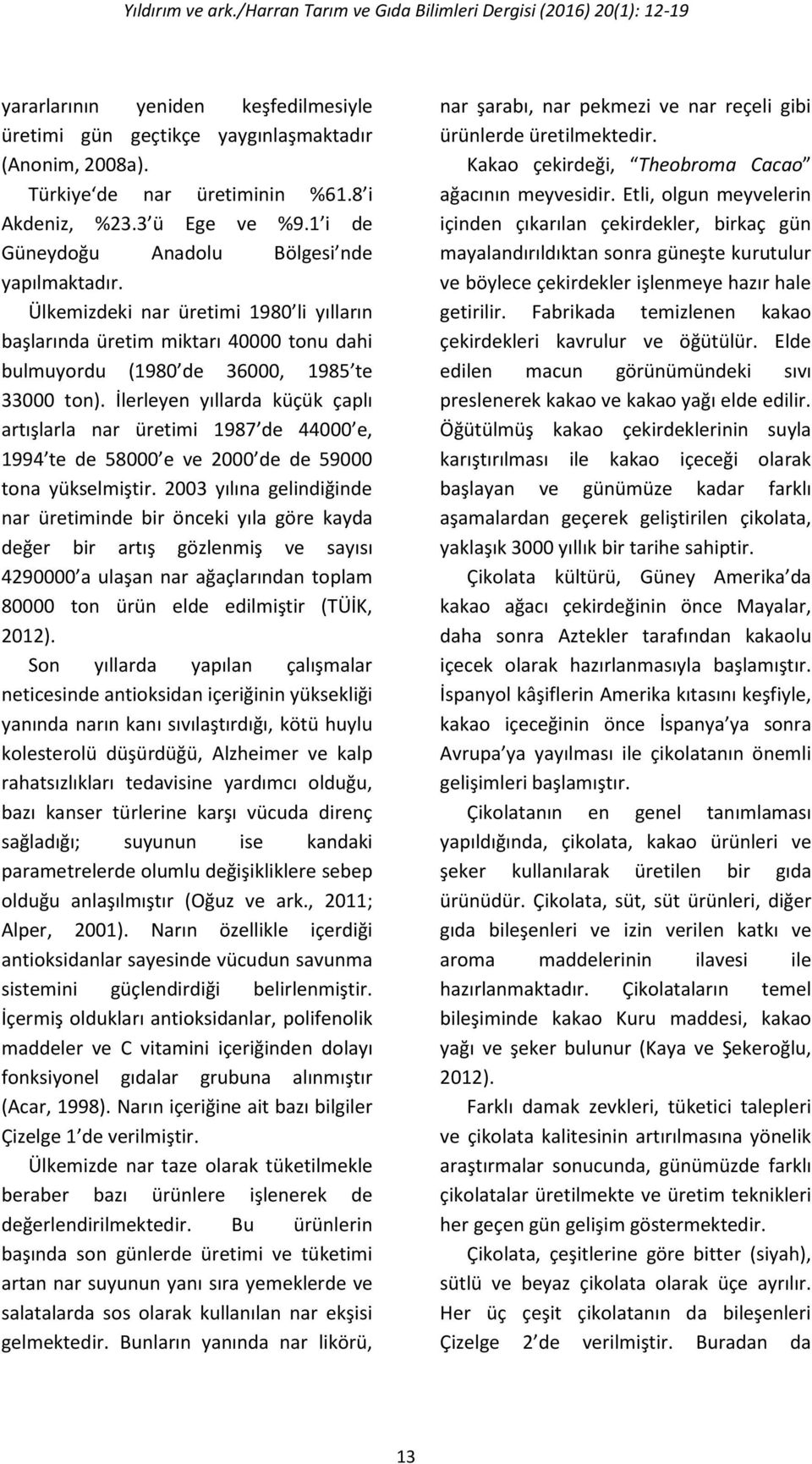 Yıldırım ve ark./Harran Tarım ve Gıda Bilimleri Dergisi (2016) 20(1): 12-19

yararlarının yeniden keşfedilmesiyle üretimi gün geçtikçe yaygınlaşmaktadır (Anonim, 2008a).

Türkiye de nar üretiminin %61.8 i Akdeniz, %23.3 ü Ege ve %9.1 i de Güneydoğu Anadolu Bölgesi nde yapılmaktadır.

Ülkemizdeki nar üretimi 1980 li yılların başlarında üretim miktarı 40000 tonu dahi bulmuyordu (1980 de 36000, 1985 te 33000 ton). İlerleyen yıllarda küçük çaplı artışlarla nar üretimi 1987 de 44000 e, 1994 te de 58000 e ve 2000 de de 59000 tona yükselmiştir. 2003 yılına gelindiğinde nar üretiminde bir önceki yıla göre kayda değer bir artış gözlenmiş ve sayısı 4290000 a ulaşan nar ağaçlarından toplam 80000 ton ürün elde edilmiştir (TÜİK, 2012).

Son yıllarda yapılan çalışmalar neticesinde antioksidan içeriğinin yüksekliği yanında narın kanı sıvılaştırdığı, kötü huylu kolesterolü düşürdüğü, Alzheimer ve kalp rahatsızlıkları tedavisine yardımcı olduğu, bazı kanser türlerine karşı vücuda direnç sağladığı; suyunun ise kandaki parametrelerde olumlu değişikliklere sebep olduğu anlaşılmıştır (Oğuz ve ark., 2011; Alper, 2001). Narın özellikle içerdiği antioksidanlar sayesinde vücudun savunma sistemini güçlendirdiği belirlenmiştir. İçermiş oldukları antioksidanlar, polifenolik maddeler ve C vitamini içeriğinden dolayı fonksiyonel gıdalar grubuna alınmıştır (Acar, 1998). Narın içeriğine ait bazı bilgiler Çizelge 1 de verilmiştir.

Ülkemizde nar taze olarak tüketilmekle beraber bazı ürünlere işlenerek de değerlendirilmektedir. Bu ürünlerin başında son günlerde üretimi ve tüketimi artan nar suyunun yanı sıra yemeklerde ve salatalarda sos olarak kullanılan nar ekşisi gelmektedir. Bunların yanında nar likörü, nar şarabı, nar pekmezi ve nar reçeli gibi ürünlerde üretilmektedir.

Kakao çekirdeği, Theobroma Cacao ağacının meyvesidir. Etli, olgun meyvelerin içinden çıkarılan çekirdekler, birkaç gün mayalandırıldıktan sonra güneşte kurutulur ve böylece çekirdekler işlenmeye hazır hale getirilir. Fabrikada temizlenen kakao çekirdekleri kavrulur ve öğütülür. Elde edilen macun görünümündeki sıvı preslenerek kakao ve kakao yağı elde edilir. Öğütülmüş kakao çekirdeklerinin suyla karıştırılması ile kakao içeceği olarak başlayan ve günümüze kadar farklı aşamalardan geçerek geliştirilen çikolata, yaklaşık 3000 yıllık bir tarihe sahiptir.

Çikolata kültürü, Güney Amerika da kakao ağacı çekirdeğinin önce Mayalar, daha sonra Aztekler tarafından kakaolu içecek olarak hazırlanmasıyla başlamıştır. İspanyol kâşiflerin Amerika kıtasını keşfiyle, kakao içeceğinin önce İspanya ya sonra Avrupa ya yayılması ile çikolatanın önemli gelişimleri başlamıştır.

Çikolatanın en genel tanımlaması yapıldığında, çikolata, kakao ürünleri ve şeker kullanılarak üretilen bir gıda ürünüdür. Çikolata, süt, süt ürünleri, diğer gıda bileşenleri ve izin verilen katkı ve aroma maddelerinin ilavesi ile hazırlanmaktadır. Çikolataların temel bileşiminde kakao Kuru maddesi, kakao yağı ve şeker bulunur (Kaya ve Şekeroğlu, 2012).

Farklı damak zevkleri, tüketici talepleri ve çikolata kalitesinin artırılmasına yönelik araştırmalar sonucunda, günümüzde farklı çikolatalar üretilmekte ve üretim teknikleri her geçen gün gelişim göstermektedir.

Çikolata, çeşitlerine göre bitter (siyah), sütlü ve beyaz çikolata olarak üçe ayrılır. Her üç çeşit çikolatanın da bileşenleri Çizelge 2 de verilmiştir. Buradan da

13